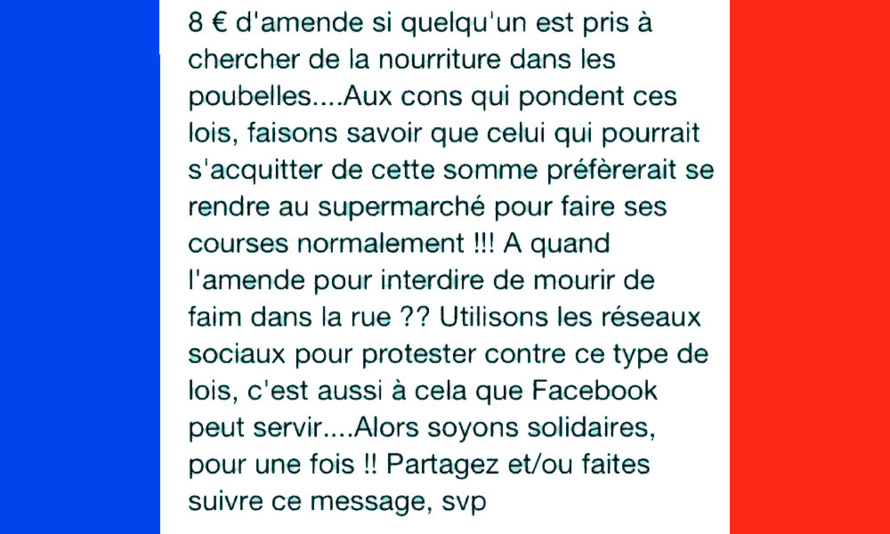 8 € d'amende si quelqu'un est pris à chercher de la nourriture dans les poubelles....Aux cons qui pondent ces lois, faisons savoir que celui qui pourrait s'acquitter de cette somme préfèrerait se rendre au supermarché pour faire ses courses normalement !!! A quand l'amende pour interdire de mourir de faim dans la rue ?? Utilisons les réseaux sociaux pour protester contre ce type de lois, c'est aussi à cela que Facebook peut servir....Alors soyons solidaires, pour une fois !! Partagez et/ou faites suivre ce message, svp